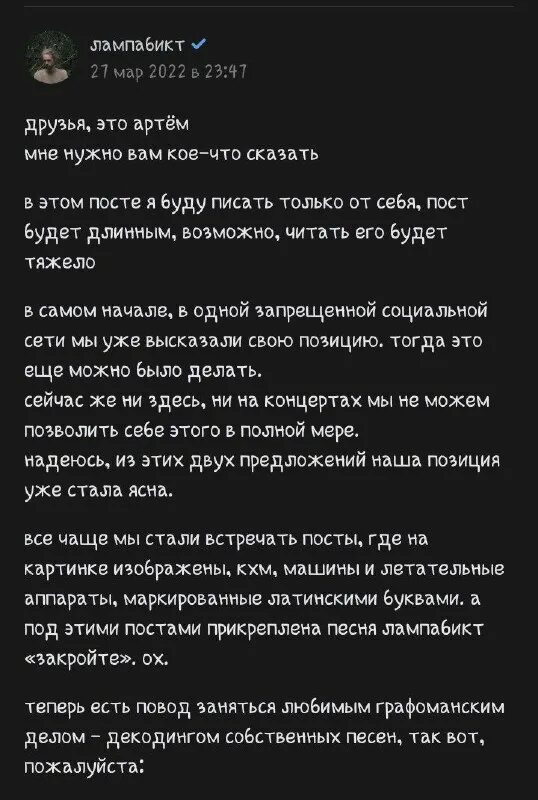 лампабикт
27 мар 2022 в 23:47

друзья, это артём
мне нужно вам кое-что сказать

в этом посте я буду писать только от себя, пост будет длинным, возможно, читать его будет тяжело

в самом начале, в одной запрещенной социальной сети мы уже высказали свою позицию. тогда это еще можно было делать.
сейчас же ни здесь, ни на концертах мы не можем позволить себе этого в полной мере.
надеюсь, из этих двух предложений наша позиция уже стала ясна.

все чаще мы стали встречать посты, где на картинке изображены, кхм, машины и летательные аппараты, маркированные латинскими буквами. а под этими постами прикреплена песня лампабикт «закройте». ох.

теперь есть повод заняться любимым графоманским делом - декодингом собственных песен, так вот, пожалуйста: